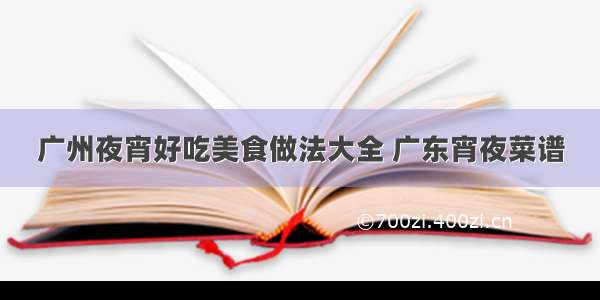 广州夜宵好吃美食做法大全 广东宵夜菜谱

©700zi.400zi.cn